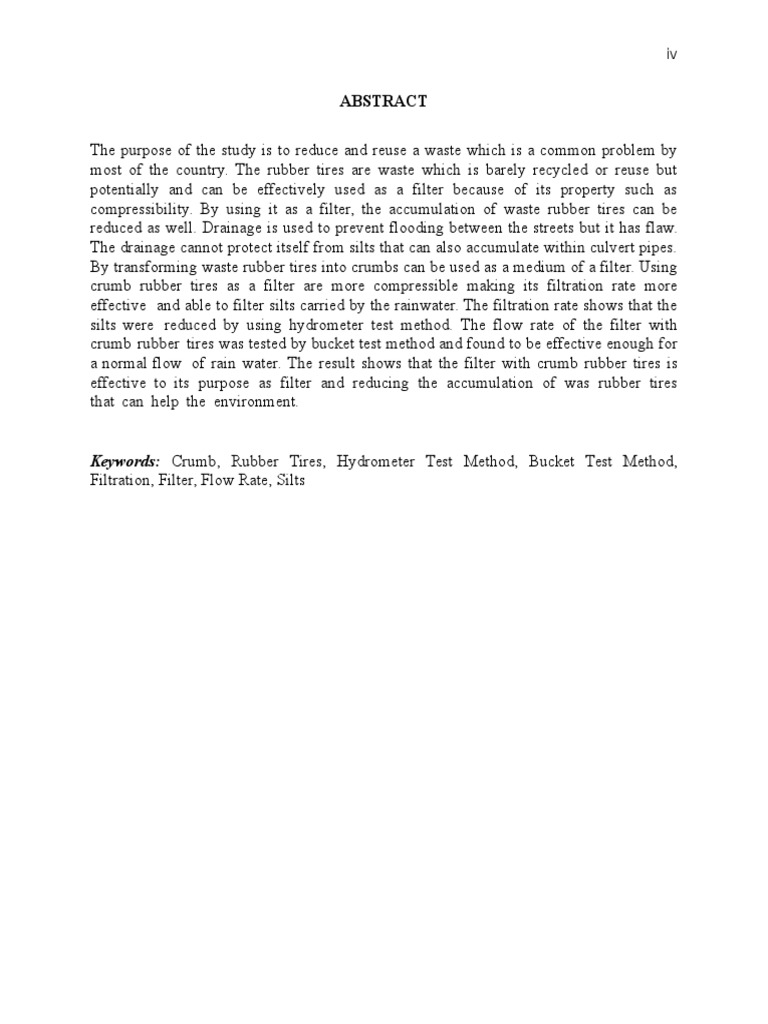 iv

ABSTRACT

The purpose of the study is to reduce and reuse a waste which is a common problem by most of the country. The rubber tires are waste which is barely recycled or reuse but potentially and can be effectively used as a filter because of its property such as compressibility. By using it as a filter, the accumulation of waste rubber tires can be reduced as well. Drainage is used to prevent flooding between the streets but it has flaw. The drainage cannot protect itself from silts that can also accumulate within culvert pipes. By transforming waste rubber tires into crumbs can be used as a medium of a filter. Using crumb rubber tires as a filter are more compressible making its filtration rate more effective and able to filter silts carried by the rainwater. The filtration rate shows that the silts were reduced by using hydrometer test method. The flow rate of the filter with crumb rubber tires was tested by bucket test method and found to be effective enough for a normal flow of rain water. The result shows that the filter with crumb rubber tires is effective to its purpose as filter and reducing the accumulation of was rubber tires that can help the environment.

Keywords: Crumb, Rubber Tires, Hydrometer Test Method, Bucket Test Method, Filtration, Filter, Flow Rate, Silts